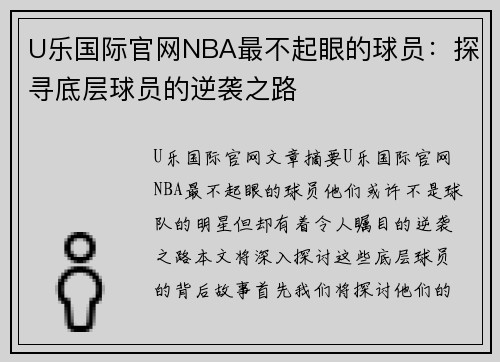 U乐国际官网NBA最不起眼的球员：探寻底层球员的逆袭之路

U乐国际官网文章摘要U乐国际官网NBA最不起眼的球员他们或许不是球队的明星但却有着令人瞩目的逆袭之路本文将深入探讨这些底层球员的背后故事首先我们将探讨他们的